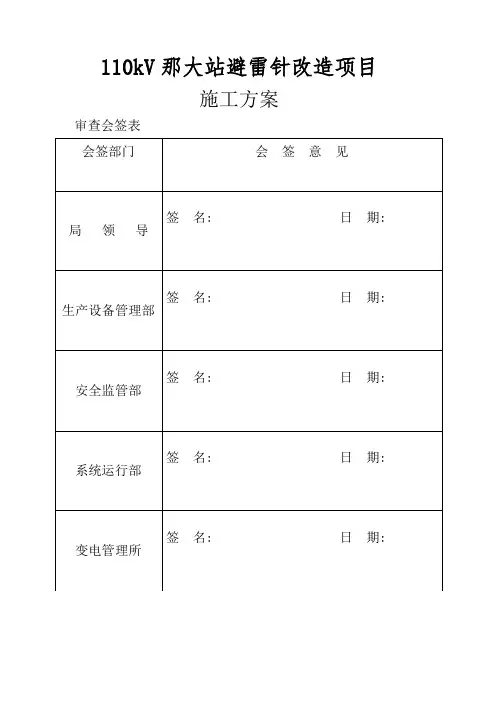 110kV 那大站避雷针改造项目

施工方案

审查会签表

| 会签部门 | 会 签 意 见 |
|---|---|
| 局 领 导 | 签 名: 日 期: |
| 生产设备管理部 | 签 名: 日 期: |
| 安全监管部 | 签 名: 日 期: |
| 系统运行部 | 签 名: 日 期: |
| 变电管理所 | 签 名: 日 期: |